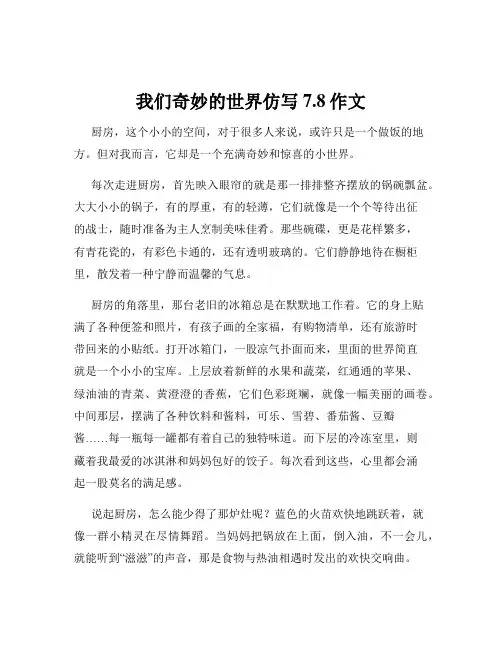 我们奇妙的世界仿写 7.8 作文

厨房，这个小小的空间，对于很多人来说，或许只是一个做饭的地方。但对我而言，它却是一个充满奇妙和惊喜的小世界。

每次走进厨房，首先映入眼帘的就是那一排排整齐摆放的锅碗瓢盆。大大小小的锅子，有的厚重，有的轻薄，它们就像是一个个等待出征的战士，随时准备为主人烹制美味佳肴。那些碗碟，更是花样繁多，有青花瓷的，有彩色卡通的，还有透明玻璃的。它们静静地待在橱柜里，散发着一种宁静而温馨的气息。

厨房的角落里，那台老旧的冰箱总是在默默地工作着。它的身上贴满了各种便签和照片，有孩子画的全家福，有购物清单，还有旅游时带回来的小贴纸。打开冰箱门，一股凉气扑面而来，里面的世界简直就是一个小小的宝库。上层放着新鲜的水果和蔬菜，红通通的苹果、绿油油的青菜、黄澄澄的香蕉，它们色彩斑斓，就像一幅美丽的画卷。中间那层，摆满了各种饮料和酱料，可乐、雪碧、番茄酱、豆瓣酱……每一瓶每一罐都有着自己的独特味道。而下层的冷冻室里，则藏着我最爱的冰淇淋和妈妈包好的饺子。每次看到这些，心里都会涌起一股莫名的满足感。

说起厨房，怎么能少得了那炉灶呢？蓝色的火苗欢快地跳跃着，就像一群小精灵在尽情舞蹈。当妈妈把锅放在上面，倒入油，不一会儿，就能听到“滋滋”的声音，那是食物与热油相遇时发出的欢快交响曲。